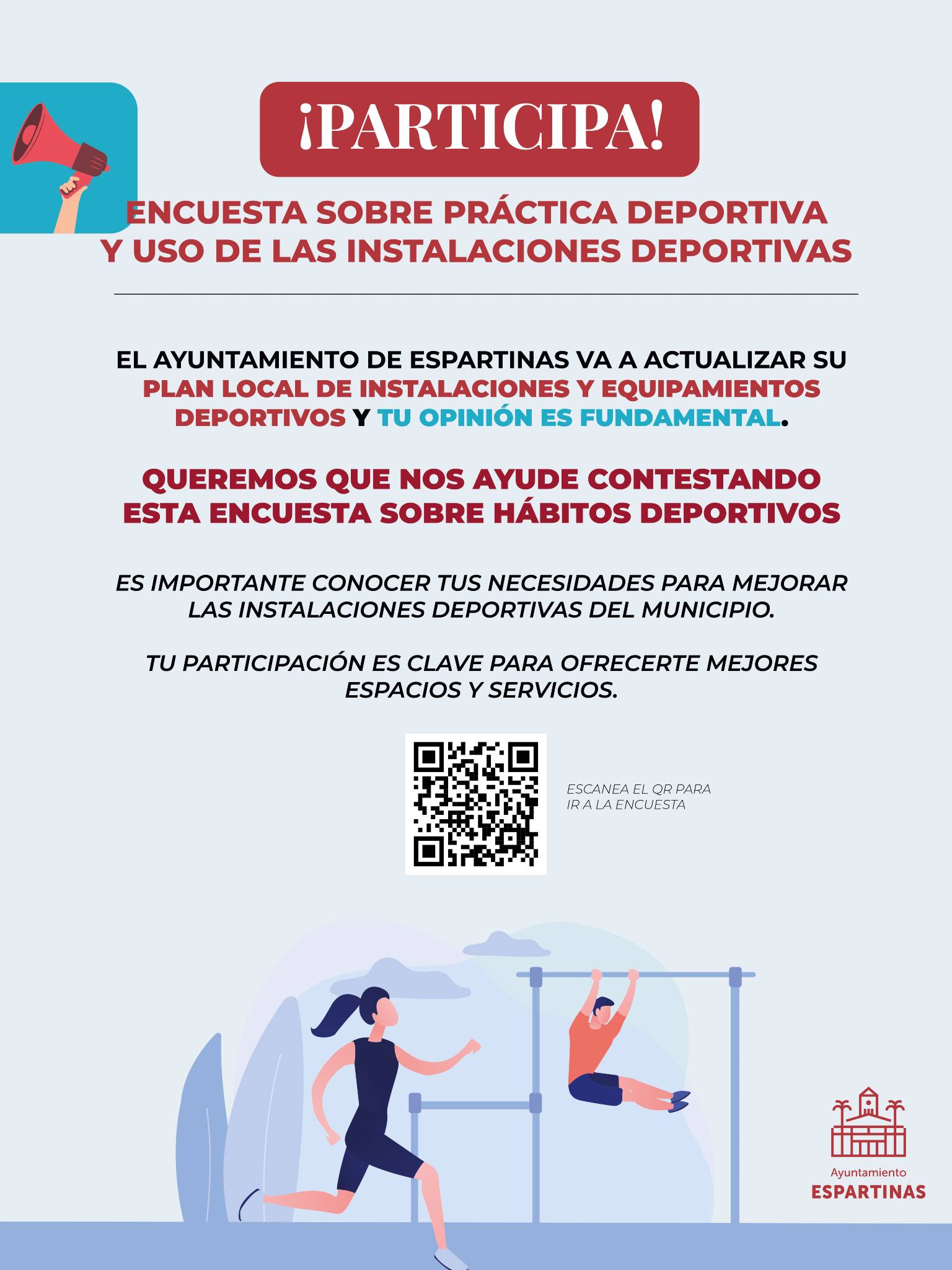 ¡PARTICIPA!

ENCUESTA SOBRE PRÁCTICA DEPORTIVA Y USO DE LAS INSTALACIONES DEPORTIVAS

EL AYUNTAMIENTO DE ESPARTINAS VA A ACTUALIZAR SU PLAN LOCAL DE INSTALACIONES Y EQUIPAMIENTOS DEPORTIVOS Y TU OPINIÓN ES FUNDAMENTAL.

QUEREMOS QUE NOS AYUDE CONTESTANDO ESTA ENCUESTA SOBRE HÁBITOS DEPORTIVOS

ES IMPORTANTE CONOCER TUS NECESIDADES PARA MEJORAR LAS INSTALACIONES DEPORTIVAS DEL MUNICIPIO.

TU PARTICIPACIÓN ES CLAVE PARA OFRECERTE MEJORES ESPACIOS Y SERVICIOS.

ESCANEA EL QR PARA IR A LA ENCUESTA

Ayuntamiento
ESPARTINAS